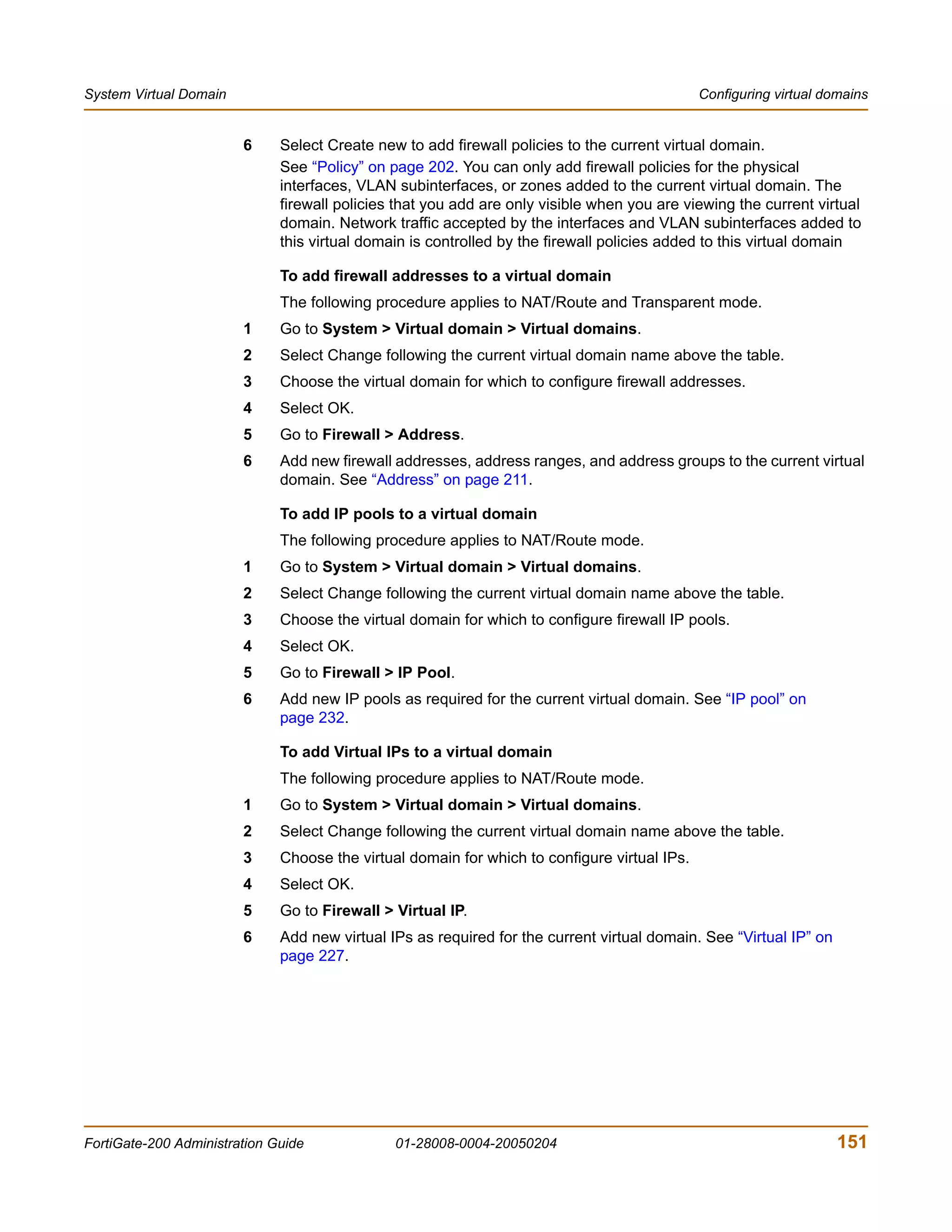 System Virtual Domain

Configuring virtual domains

6 Select Create new to add firewall policies to the current virtual domain.

See “Policy” on page 202. You can only add firewall policies for the physical interfaces, VLAN subinterfaces, or zones added to the current virtual domain. The firewall policies that you add are only visible when you are viewing the current virtual domain. Network traffic accepted by the interfaces and VLAN subinterfaces added to this virtual domain is controlled by the firewall policies added to this virtual domain

To add firewall addresses to a virtual domain

The following procedure applies to NAT/Route and Transparent mode.

1 Go to System > Virtual domain > Virtual domains.

2 Select Change following the current virtual domain name above the table.

3 Choose the virtual domain for which to configure firewall addresses.

4 Select OK.

5 Go to Firewall > Address.

6 Add new firewall addresses, address ranges, and address groups to the current virtual domain. See “Address” on page 211.

To add IP pools to a virtual domain

The following procedure applies to NAT/Route mode.

1 Go to System > Virtual domain > Virtual domains.

2 Select Change following the current virtual domain name above the table.

3 Choose the virtual domain for which to configure firewall IP pools.

4 Select OK.

5 Go to Firewall > IP Pool.

6 Add new IP pools as required for the current virtual domain. See “IP pool” on page 232.

To add Virtual IPs to a virtual domain

The following procedure applies to NAT/Route mode.

1 Go to System > Virtual domain > Virtual domains.

2 Select Change following the current virtual domain name above the table.

3 Choose the virtual domain for which to configure virtual IPs.

4 Select OK.

5 Go to Firewall > Virtual IP.

6 Add new virtual IPs as required for the current virtual domain. See “Virtual IP” on page 227.

FortiGate-200 Administration Guide 01-28008-0004-20050204 151